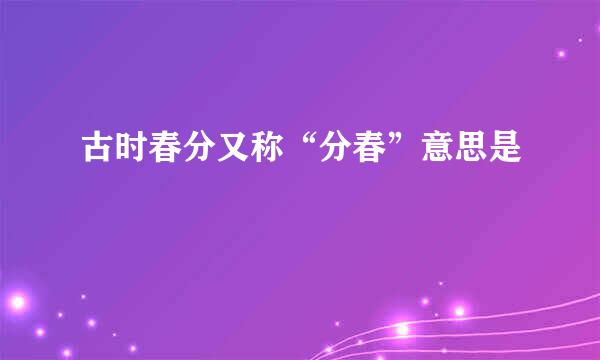 古时春分又称“分春”意思是